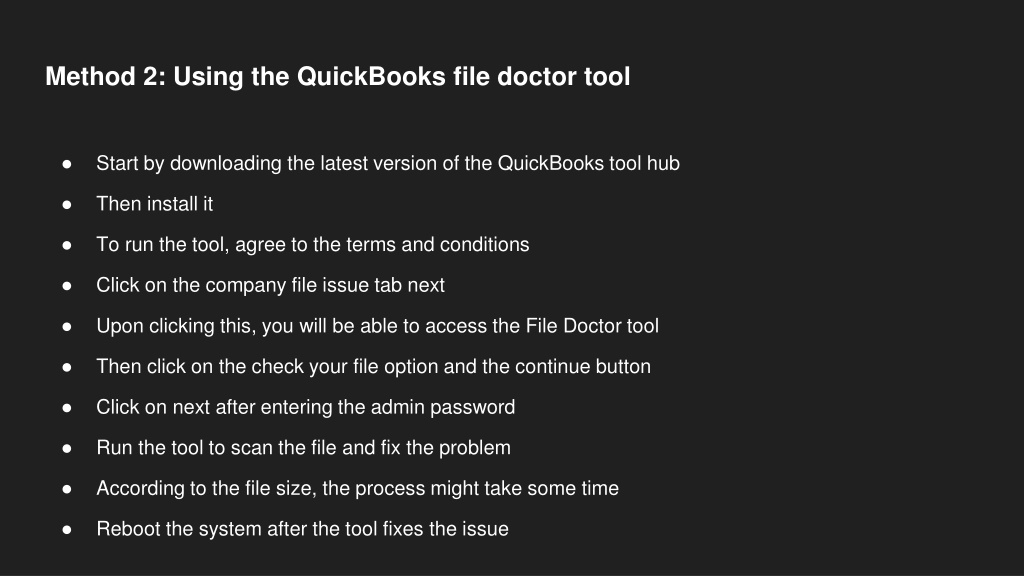 Method 2: Using the QuickBooks file doctor tool

• Start by downloading the latest version of the QuickBooks tool hub
• Then install it
• To run the tool, agree to the terms and conditions
• Click on the company file issue tab next
• Upon clicking this, you will be able to access the File Doctor tool
• Then click on the check your file option and the continue button
• Click on next after entering the admin password
• Run the tool to scan the file and fix the problem
• According to the file size, the process might take some time
• Reboot the system after the tool fixes the issue